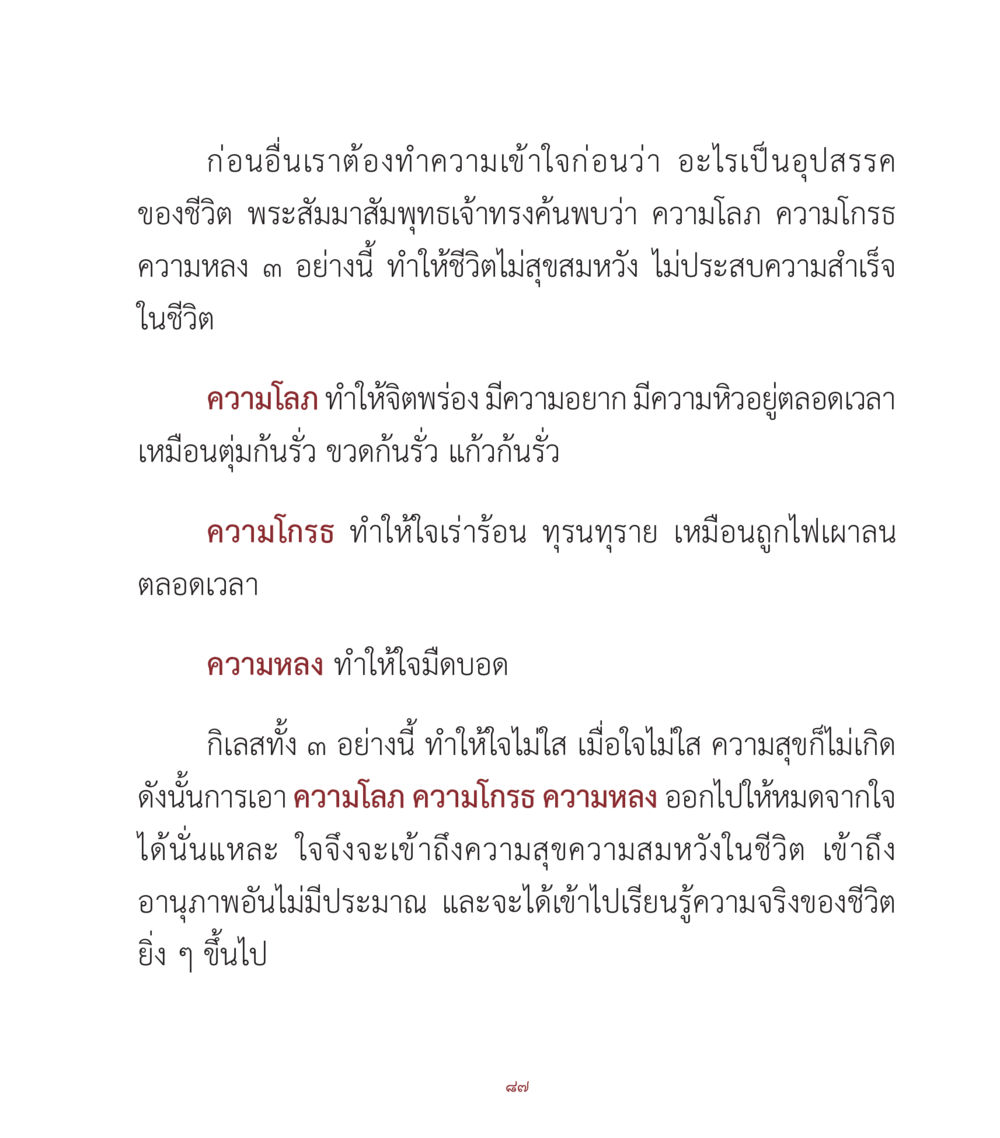 ก่อนอื่นเราต้องทำความเข้าใจก่อนว่า อะไรเป็นอุปสรรคของชีวิต พระสัมมาสัมพุทธเจ้าทรงค้นพบว่า ความโลภ ความโกรธ ความหลง ๓ อย่างนี้ ทำให้ชีวิตไม่สุขสมหวัง ไม่ประสบความสำเร็จในชีวิต

ความโลภ ทำให้จิตพร่อง มีความอยาก มีความหิวอยู่ตลอดเวลา เหมือนตุ่มก้นรั่ว ขวดก้นรั่ว แก้วก้นรั่ว

ความโกรธ ทำให้ใจเร่าร้อน ทุรนทุราย เหมือนถูกไฟเผาลนตลอดเวลา

ความหลง ทำให้ใจมืดบอด

กิเลสทั้ง ๓ อย่างนี้ ทำให้ใจไม่ใส เมื่อใจไม่ใส ความสุขก็ไม่เกิด ดังนั้นการเอา ความโลภ ความโกรธ ความหลง ออกไปให้หมดจากใจได้นั่นแหละ ใจจึงจะเข้าถึงความสุขความสมหวังในชีวิต เข้าถึงอานุภาพอันไม่มีประมาณ และจะได้เข้าไปเรียนรู้ความจริงของชีวิตยิ่ง ๆ ขึ้นไป

๘๗